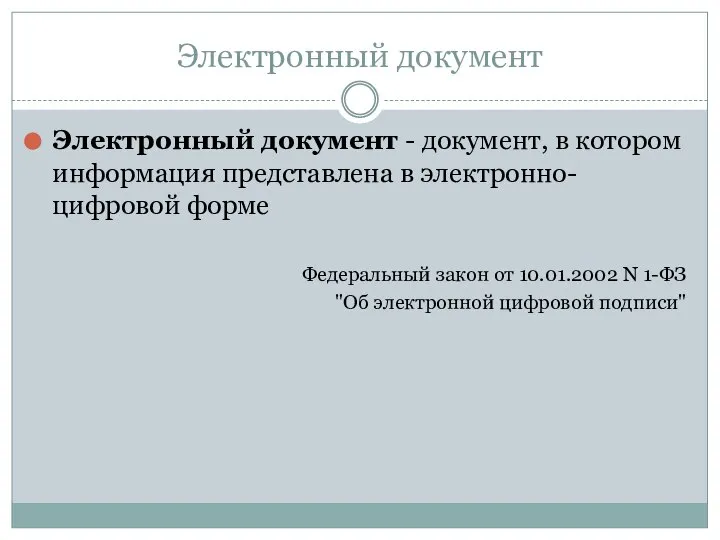 Электронный документ

Электронный документ - документ, в котором информация представлена в электронно-цифровой форме

Федеральный закон от 10.01.2002 N 1-ФЗ "Об электронной цифровой подписи"